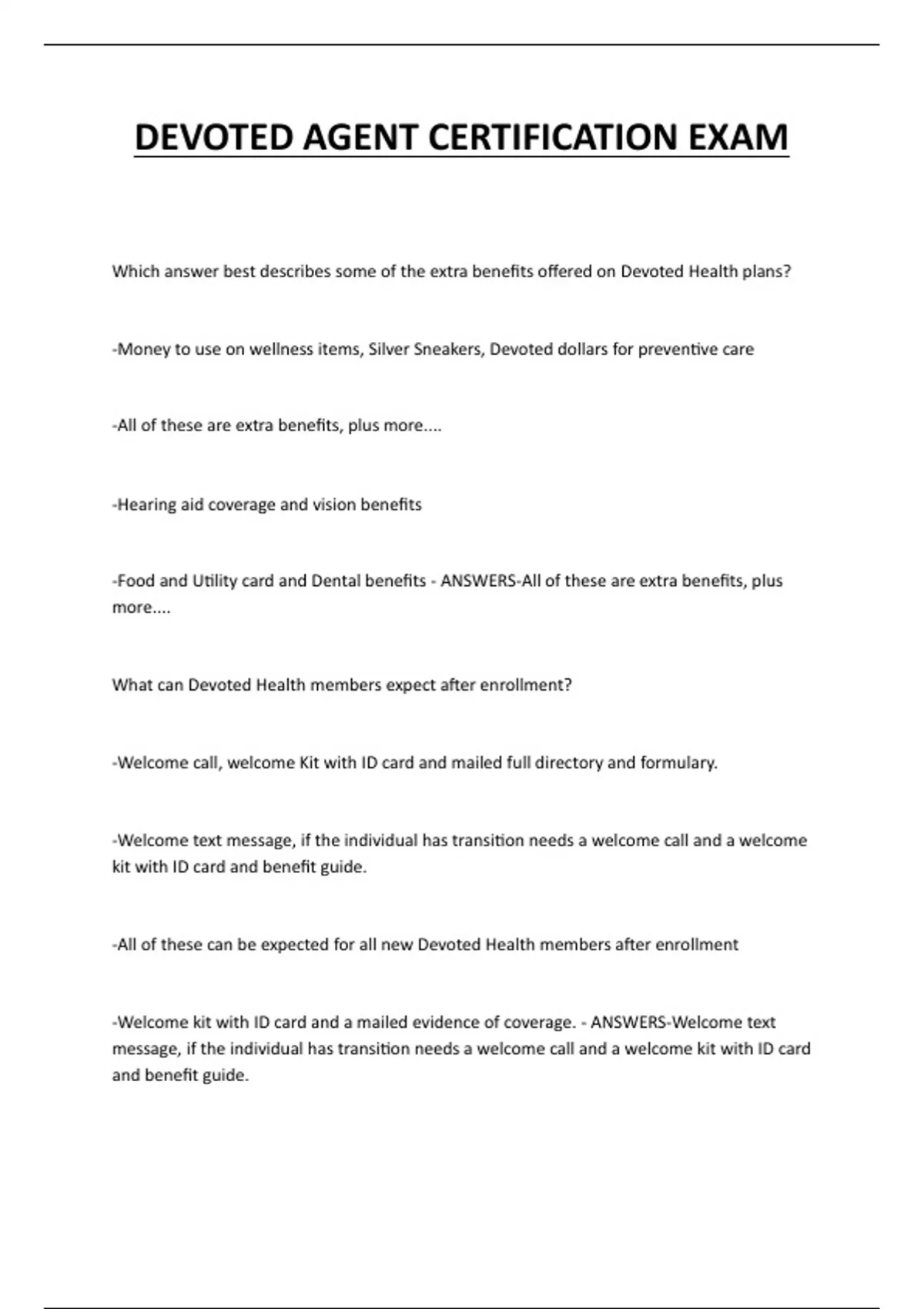 DEVOTED AGENT CERTIFICATION EXAM

Which answer best describes some of the extra benefits offered on Devoted Health plans?

-Money to use on wellness items, Silver Sneakers, Devoted dollars for preventive care

-All of these are extra benefits, plus more....

-Hearing aid coverage and vision benefits

-Food and Utility card and Dental benefits - ANSWERS-All of these are extra benefits, plus more....

What can Devoted Health members expect after enrollment?

-Welcome call, welcome Kit with ID card and mailed full directory and formulary.

-Welcome text message, if the individual has transition needs a welcome call and a welcome kit with ID card and benefit guide.

-All of these can be expected for all new Devoted Health members after enrollment

-Welcome kit with ID card and a mailed evidence of coverage. - ANSWERS-Welcome text message, if the individual has transition needs a welcome call and a welcome kit with ID card and benefit guide.